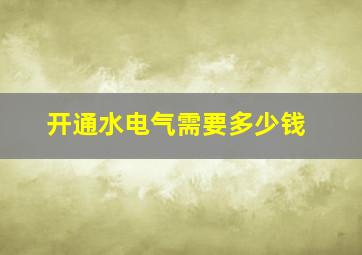 开通水电气需要多少钱